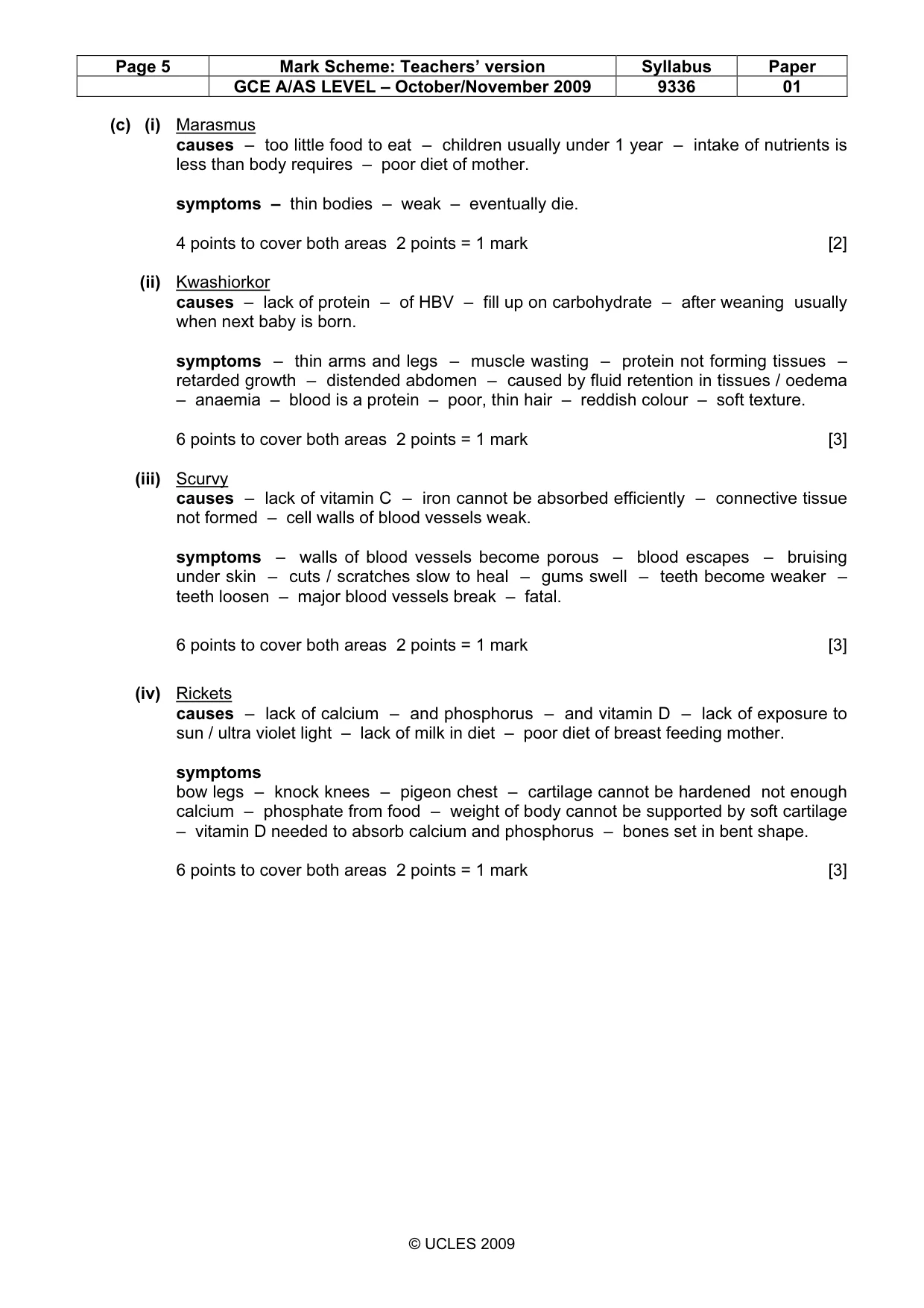 | Page 5 | Mark Scheme: Teachers' version | Syllabus | Paper |
|---|---|---|---|
| | GCE A/AS LEVEL – October/November 2009 | 9336 | 01 |

(c) (i) Marasmus
causes – too little food to eat – children usually under 1 year – intake of nutrients is less than body requires – poor diet of mother.

symptoms – thin bodies – weak – eventually die.

4 points to cover both areas 2 points = 1 mark [2]

(ii) Kwashiorkor
causes – lack of protein – of HBV – fill up on carbohydrate – after weaning usually when next baby is born.

symptoms – thin arms and legs – muscle wasting – protein not forming tissues – retarded growth – distended abdomen – caused by fluid retention in tissues / oedema – anaemia – blood is a protein – poor, thin hair – reddish colour – soft texture.

6 points to cover both areas 2 points = 1 mark [3]

(iii) Scurvy
causes – lack of vitamin C – iron cannot be absorbed efficiently – connective tissue not formed – cell walls of blood vessels weak.

symptoms – walls of blood vessels become porous – blood escapes – bruising under skin – cuts / scratches slow to heal – gums swell – teeth become weaker – teeth loosen – major blood vessels break – fatal.

6 points to cover both areas 2 points = 1 mark [3]

(iv) Rickets
causes – lack of calcium – and phosphorus – and vitamin D – lack of exposure to sun / ultra violet light – lack of milk in diet – poor diet of breast feeding mother.

symptoms
bow legs – knock knees – pigeon chest – cartilage cannot be hardened not enough calcium – phosphate from food – weight of body cannot be supported by soft cartilage – vitamin D needed to absorb calcium and phosphorus – bones set in bent shape.

6 points to cover both areas 2 points = 1 mark [3]

© UCLES 2009